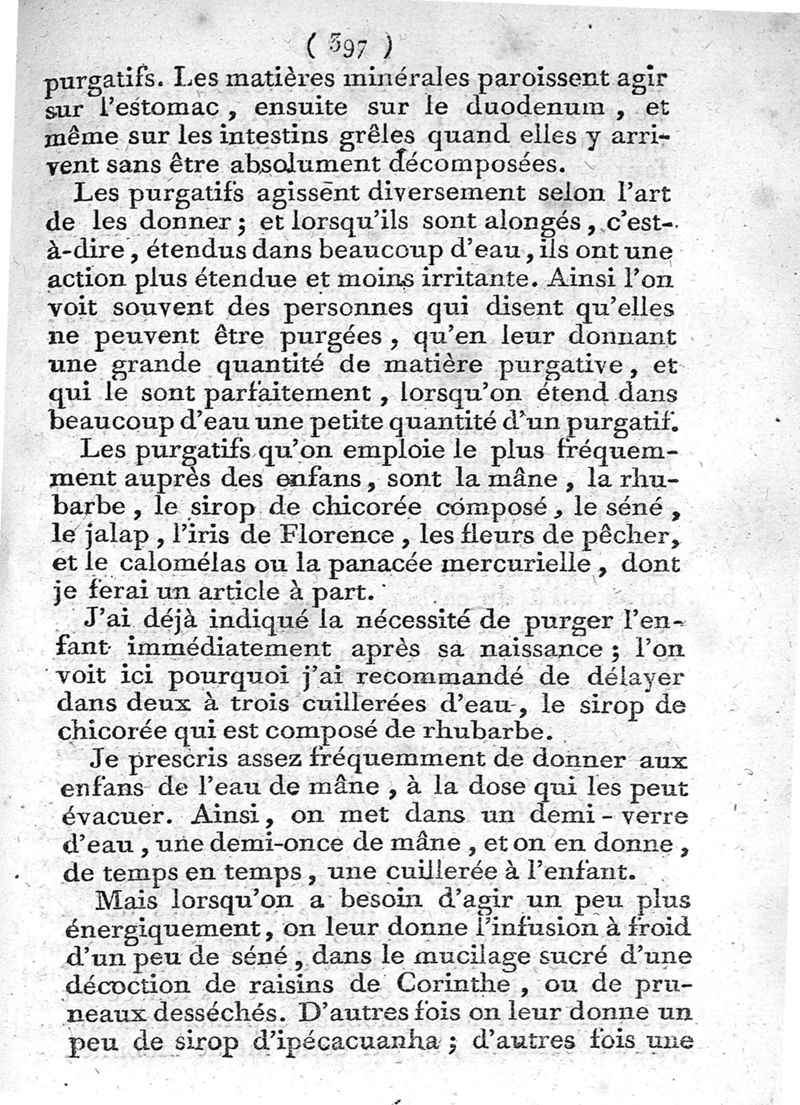 ( 397 )

purgatifs. Les matières minérales paroissent agir sur l'estomac, ensuite sur le duodenum, et même sur les intestins grêles quand elles y arrivent sans être absolument décomposées.

Les purgatifs agissent diversement selon l'art de les donner; et lorsqu'ils sont alongés, c'est-à-dire, étendus dans beaucoup d'eau, ils ont une action plus étendue et moins irritante. Ainsi l'on voit souvent des personnes qui disent qu'elles ne peuvent être purgées, qu'en leur donnant une grande quantité de matière purgative, et qui le sont parfaitement, lorsqu'on étend dans beaucoup d'eau une petite quantité d'un purgatif.

Les purgatifs qu'on emploie le plus fréquemment auprès des enfans, sont la mâne, la rhubarbe, le sirop de chicorée composé, le séné, le jalap, l'iris de Florence, les fleurs de pêcher, et le calomélas ou la panacée mercurielle, dont je ferai un article à part.

J'ai déjà indiqué la nécessité de purger l'enfant immédiatement après sa naissance; l'on voit ici pourquoi j'ai recommandé de délayer dans deux à trois cuillerées d'eau, le sirop de chicorée qui est composé de rhubarbe.

Je prescris assez fréquemment de donner aux enfans de l'eau de mâne, à la dose qui les peut évacuer. Ainsi, on met dans un demi-verre d'eau, une demi-once de mâne, et on en donne, de temps en temps, une cuillerée à l'enfant.

Mais lorsqu'on a besoin d'agir un peu plus énergiquement, on leur donne l'infusion à froid d'un peu de séné, dans le mucilage sucré d'une décoction de raisins de Corinthe, ou de pruneaux desséchés. D'autres fois on leur donne un peu de sirop d'ipécacuanha; d'autres fois une